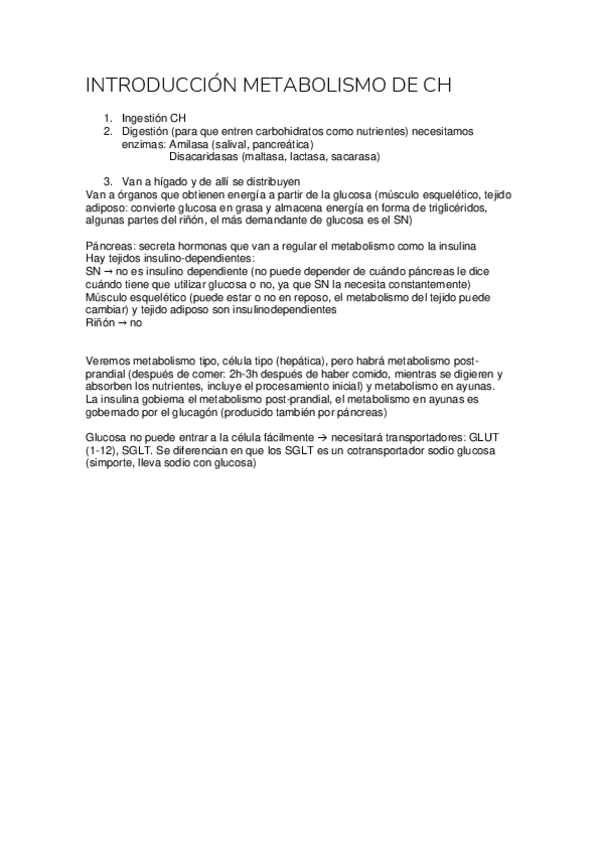 INTRODUCCIÓN METABOLISMO DE CH

1. Ingestión CH
2. Digestión (para que entren carbohidratos como nutrientes) necesitamos enzimas: Amilasa (salival, pancreática)
Disacaridasas (maltasa, lactasa, sacarasa)

3. Van a hígado y de allí se distribuyen
Van a órganos que obtienen energía a partir de la glucosa (músculo esquelético, tejido adiposo: convierte glucosa en grasa y almacena energía en forma de triglicéridos, algunas partes del riñón, el más demandante de glucosa es el SN)

Páncreas: secreta hormonas que van a regular el metabolismo como la insulina
Hay tejidos insulino-dependientes:
SN → no es insulino dependiente (no puede depender de cuándo páncreas le dice cuándo tiene que utilizar glucosa o no, ya que SN la necesita constantemente)
Músculo esquelético (puede estar o no en reposo, el metabolismo del tejido puede cambiar) y tejido adiposo son insulinodependientes
Riñón → no

Veremos metabolismo tipo, célula tipo (hepática), pero habrá metabolismo post-prandial (después de comer: 2h-3h después de haber comido, mientras se digieren y absorben los nutrientes, incluye el procesamiento inicial) y metabolismo en ayunas.
La insulina gobierna el metabolismo post-prandial, el metabolismo en ayunas es gobernado por el glucagón (producido también por páncreas)

Glucosa no puede entrar a la célula fácilmente → necesitará transportadores: GLUT (1-12), SGLT. Se diferencian en que los SGLT es un cotransportador sodio glucosa (simporte, lleva sodio con glucosa)